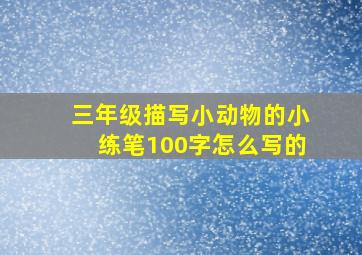 三年级描写小动物的小练笔100字怎么写的